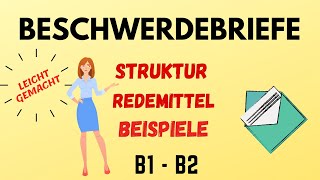 BESCHWERDEBRIEFE

LEICHT GEMACHT

STRUKTUR
REDEMITTEL
BEISPIELE

B1 - B2